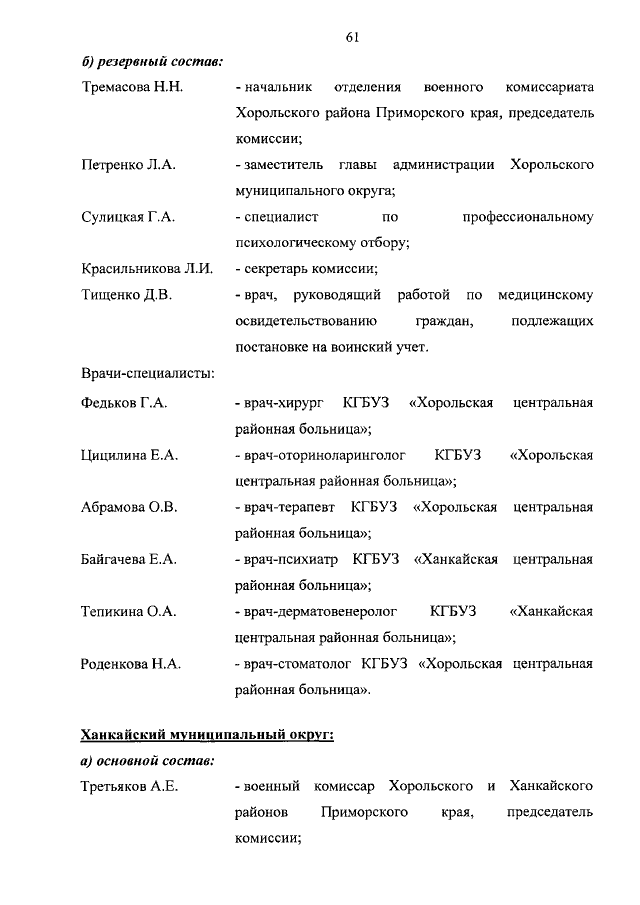 61

б) резервный состав:

Тремасова Н.Н. - начальник отделения военного комиссариата Хорольского района Приморского края, председатель комиссии;

Петренко Л.А. - заместитель главы администрации Хорольского муниципального округа;

Сулицкая Г.А. - специалист по профессиональному психологическому отбору;

Красильникова Л.И. - секретарь комиссии;

Тищенко Д.В. - врач, руководящий работой по медицинскому освидетельствованию граждан, подлежащих постановке на воинский учет.

Врачи-специалисты:

Федьков Г.А. - врач-хирург КГБУЗ «Хорольская центральная районная больница»;

Цицилина Е.А. - врач-оториноларинголог КГБУЗ «Хорольская центральная районная больница»;

Абрамова О.В. - врач-терапевт КГБУЗ «Хорольская центральная районная больница»;

Байгачева Е.А. - врач-психиатр КГБУЗ «Ханкайская центральная районная больница»;

Тепикина О.А. - врач-дерматовенеролог КГБУЗ «Ханкайская центральная районная больница»;

Роденкова Н.А. - врач-стоматолог КГБУЗ «Хорольская центральная районная больница».

Ханкайский муниципальный округ:

а) основной состав:

Третьяков А.Е. - военный комиссар Хорольского и Ханкайского районов Приморского края, председатель комиссии;